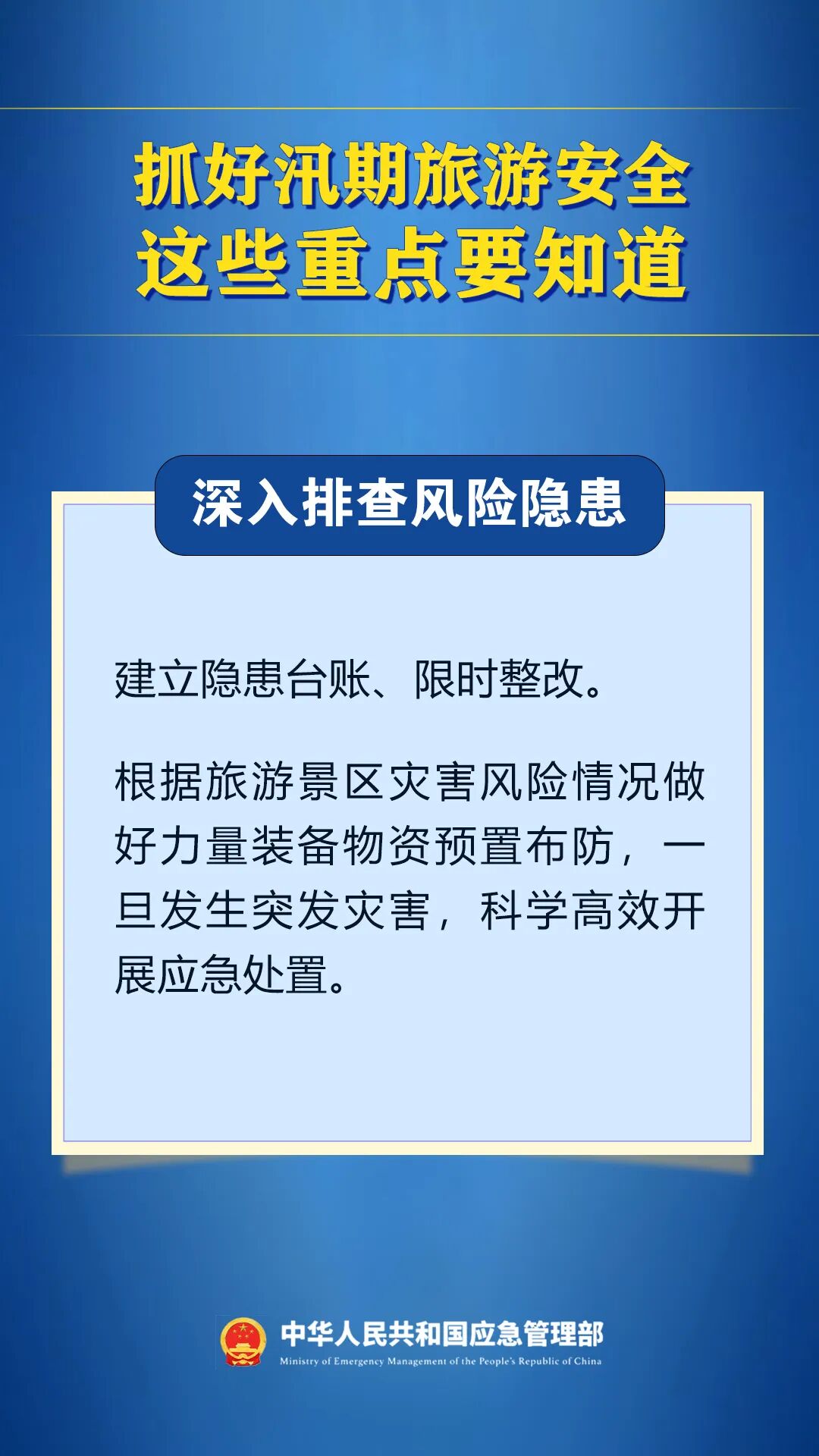 抓好汛期旅游安全
这些重点要知道

深入排查风险隐患

建立隐患台账、限时整改。

根据旅游景区灾害风险情况做好力量装备物资预置布防，一旦发生突发灾害，科学高效开展应急处置。

中华人民共和国应急管理部
Ministry of Emergency Management of the People's Republic of China